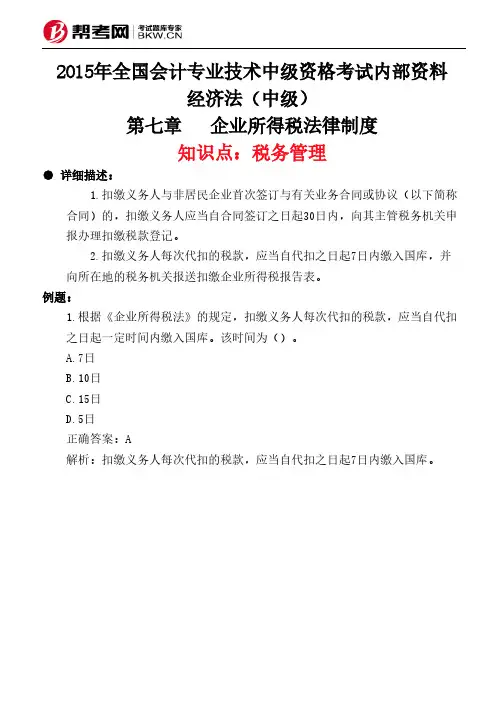 帮考网 考试题库专家 BKW.CN

2015年全国会计专业技术中级资格考试内部资料
经济法（中级）
第七章 企业所得税法律制度
知识点：税务管理

● 详细描述：

1.扣缴义务人与非居民企业首次签订与有关业务合同或协议（以下简称合同）的，扣缴义务人应当自合同签订之日起30日内，向其主管税务机关申报办理扣缴税款登记。

2.扣缴义务人每次代扣的税款，应当自代扣之日起7日内缴入国库，并向所在地的税务机关报送扣缴企业所得税报告表。

例题：

1.根据《企业所得税法》的规定，扣缴义务人每次代扣的税款，应当自代扣之日起一定时间内缴入国库。该时间为（）。

A.7日

B.10日

C.15日

D.5日

正确答案：A

解析：扣缴义务人每次代扣的税款，应当自代扣之日起7日内缴入国库。